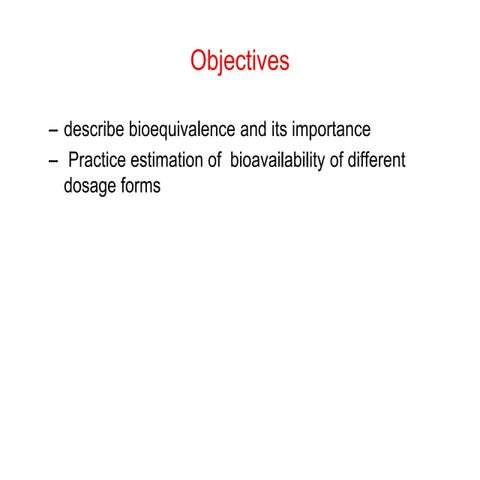 Objectives

– describe bioequivalence and its importance
– Practice estimation of bioavailability of different dosage forms